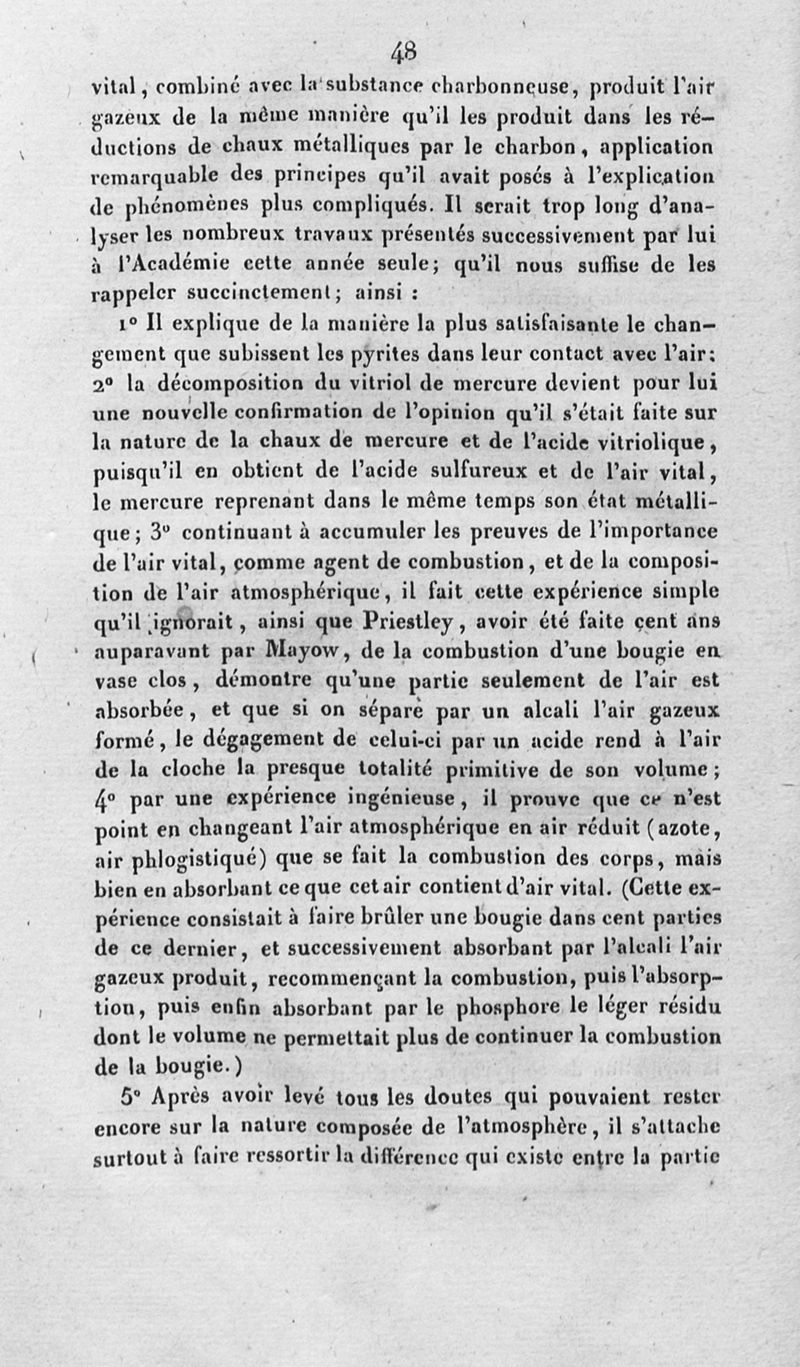 48

vital, combiné avec la substance charbonneuse, produit l'air gazeux de la même manière qu'il les produit dans les réductions de chaux métalliques par le charbon, application remarquable des principes qu'il avait posés à l'explication de phénomènes plus compliqués. Il serait trop long d'analyser les nombreux travaux présentés successivement par lui à l'Académie cette année seule; qu'il nous suffise de les rappeler succinctement; ainsi :

1° Il explique de la manière la plus satisfaisante le changement que subissent les pyrites dans leur contact avec l'air: 2° la décomposition du vitriol de mercure devient pour lui une nouvelle confirmation de l'opinion qu'il s'était faite sur la nature de la chaux de mercure et de l'acide vitriolique, puisqu'il en obtient de l'acide sulfureux et de l'air vital, le mercure reprenant dans le même temps son état métallique; 3° continuant à accumuler les preuves de l'importance de l'air vital, comme agent de combustion, et de la composition de l'air atmosphérique, il fait cette expérience simple qu'il ignorait, ainsi que Priestley, avoir été faite cent ans auparavant par Mayow, de la combustion d'une bougie en vase clos, démontre qu'une partie seulement de l'air est absorbée, et que si on sépare par un alcali l'air gazeux formé, le dégagement de celui-ci par un acide rend à l'air de la cloche la presque totalité primitive de son volume; 4° par une expérience ingénieuse, il prouve que ce n'est point en changeant l'air atmosphérique en air réduit (azote, air phlogistiqué) que se fait la combustion des corps, mais bien en absorbant ce que cet air contient d'air vital. (Cette expérience consistait à faire brûler une bougie dans cent parties de ce dernier, et successivement absorbant par l'alcali l'air gazeux produit, recommençant la combustion, puis l'absorption, puis enfin absorbant par le phosphore le léger résidu dont le volume ne permettait plus de continuer la combustion de la bougie.)

5° Après avoir levé tous les doutes qui pouvaient rester encore sur la nature composée de l'atmosphère, il s'attache surtout à faire ressortir la différence qui existe entre la partie